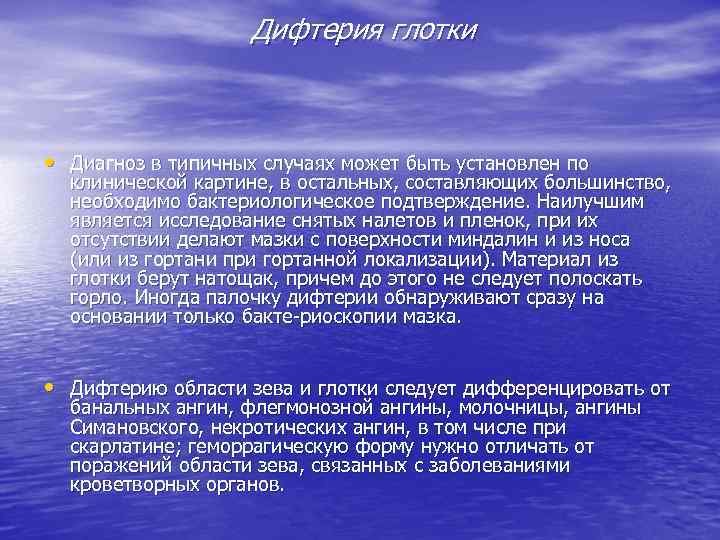 Дифтерия глотки

• Диагноз в типичных случаях может быть установлен по клинической картине, в остальных, составляющих большинство, необходимо бактериологическое подтверждение. Наилучшим является исследование снятых налетов и пленок, при их отсутствии делают мазки с поверхности миндалин и из носа (или из гортани при гортанной локализации). Материал из глотки берут натощак, причем до этого не следует полоскать горло. Иногда палочку дифтерии обнаруживают сразу на основании только бакте-риоскопии мазка.

• Дифтерию области зева и глотки следует дифференцировать от банальных ангин, флегмонозной ангины, молочницы, ангины Симановского, некротических ангин, в том числе при скарлатине; геморрагическую форму нужно отличать от поражений области зева, связанных с заболеваниями кроветворных органов.